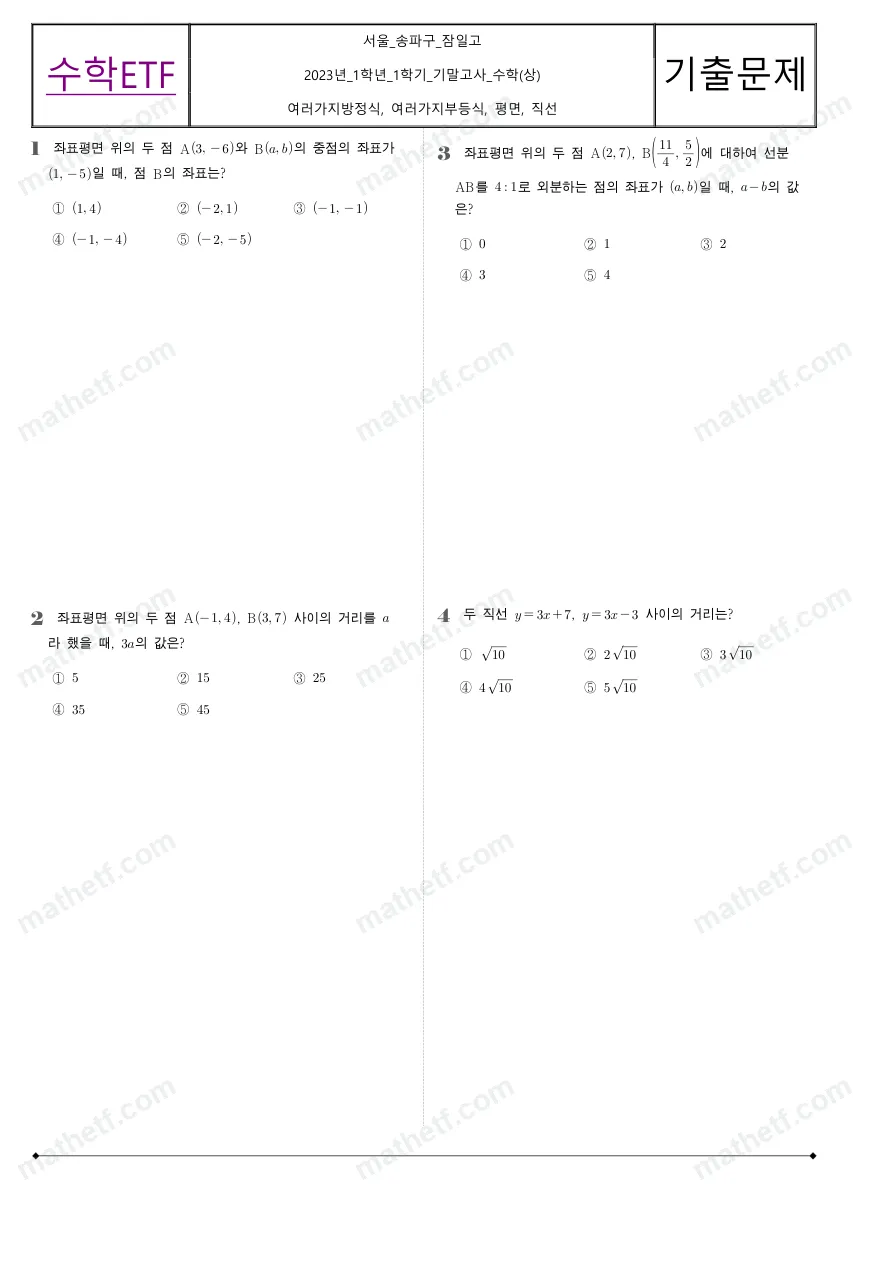 수학ETF

서울_송파구_잠일고

2023년_1학년_1학기_기말고사_수학(상)

여러가지방정식, 여러가지부등식, 평면, 직선

기출문제

1 좌표평면 위의 두 점 $A(3, -6)$와 $B(a, b)$의 중점의 좌표가 $(1, -5)$일 때, 점 B의 좌표는?

① $(1, 4)$ ② $(-2, 1)$ ③ $(-1, -1)$
④ $(-1, -4)$ ⑤ $(-2, -5)$

2 좌표평면 위의 두 점 $A(-1, 4)$, $B(3, 7)$ 사이의 거리를 $a$라 했을 때, $3a$의 값은?

① 5 ② 15 ③ 25
④ 35 ⑤ 45

3 좌표평면 위의 두 점 $A(2, 7)$, $B\left(\frac{11}{4}, \frac{5}{2}\right)$에 대하여 선분 AB를 $4:1$로 외분하는 점의 좌표가 $(a, b)$일 때, $a-b$의 값은?

① 0 ② 1 ③ 2
④ 3 ⑤ 4

4 두 직선 $y=3x+7$, $y=3x-3$ 사이의 거리는?

① $\sqrt{10}$ ② $2\sqrt{10}$ ③ $3\sqrt{10}$
④ $4\sqrt{10}$ ⑤ $5\sqrt{10}$

mathetf.com